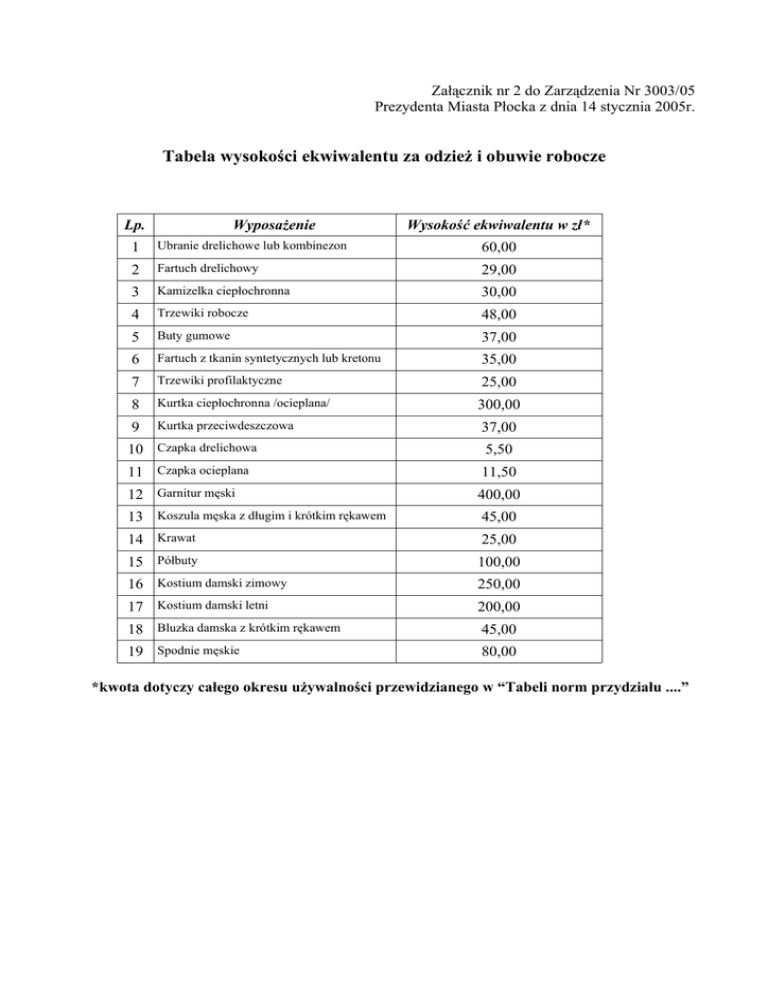 Załącznik nr 2 do Zarządzenia Nr 3003/05
Prezydenta Miasta Płocka z dnia 14 stycznia 2005r.

Tabela wysokości ekwiwalentu za odzież i obuwie robocze

| Lp. | Wyposażenie | Wysokość ekwiwalentu w zł* |
|---|---|---|
| 1 | Ubranie drelichowe lub kombinezon | 60,00 |
| 2 | Fartuch drelichowy | 29,00 |
| 3 | Kamizelka ciepłochronna | 30,00 |
| 4 | Trzewiki robocze | 48,00 |
| 5 | Buty gumowe | 37,00 |
| 6 | Fartuch z tkanin syntetycznych lub kretonu | 35,00 |
| 7 | Trzewiki profilaktyczne | 25,00 |
| 8 | Kurtka ciepłochronna /ocieplana/ | 300,00 |
| 9 | Kurtka przeciwdeszczowa | 37,00 |
| 10 | Czapka drelichowa | 5,50 |
| 11 | Czapka ocieplana | 11,50 |
| 12 | Garnitur męski | 400,00 |
| 13 | Koszula męska z długim i krótkim rękawem | 45,00 |
| 14 | Krawat | 25,00 |
| 15 | Półbuty | 100,00 |
| 16 | Kostium damski zimowy | 250,00 |
| 17 | Kostium damski letni | 200,00 |
| 18 | Bluzka damska z krótkim rękawem | 45,00 |
| 19 | Spodnie męskie | 80,00 |

*kwota dotyczy całego okresu używalności przewidzianego w “Tabeli norm przydziału ....”